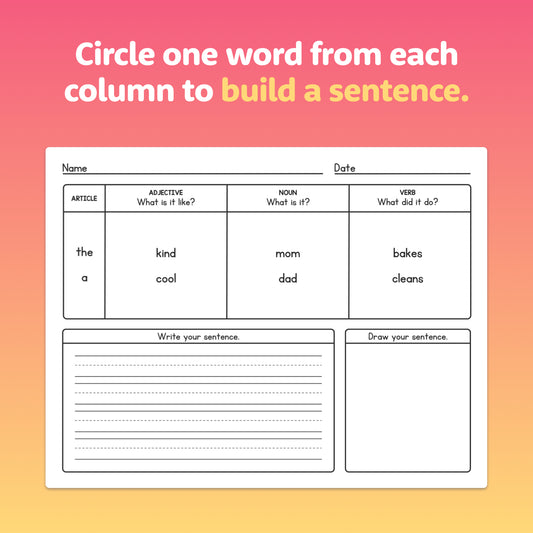 Circle one word from each column to build a sentence.

Name ____ Date ____

| ARTICLE | ADJECTIVE What is it like? | NOUN What is it? | VERB What did it do? |
|---|---|---|---|
| the a | kind cool | mom dad | bakes cleans |

Write your sentence.

Draw your sentence.